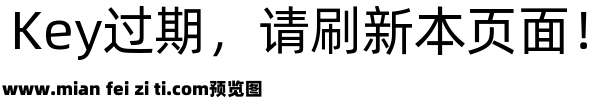 Key过期，请刷新本页面！

www.mian fei zi ti.com预览图